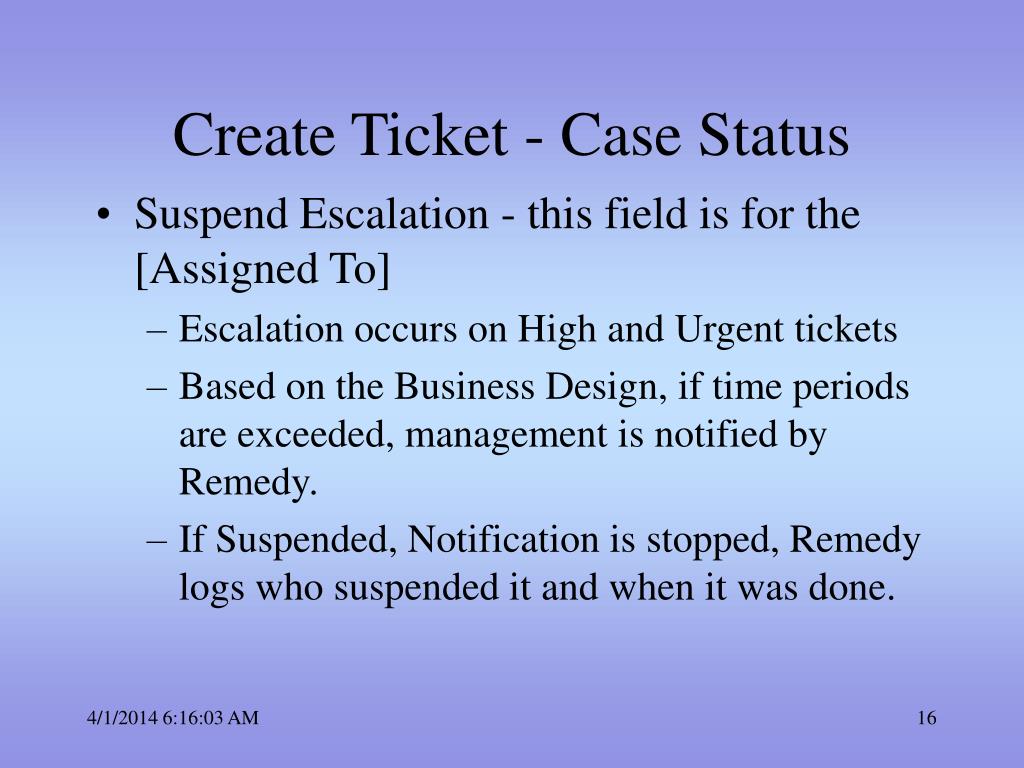 Create Ticket - Case Status

• Suspend Escalation - this field is for the [Assigned To]
– Escalation occurs on High and Urgent tickets
– Based on the Business Design, if time periods are exceeded, management is notified by Remedy.
– If Suspended, Notification is stopped, Remedy logs who suspended it and when it was done.

4/1/2014 6:16:03 AM

16